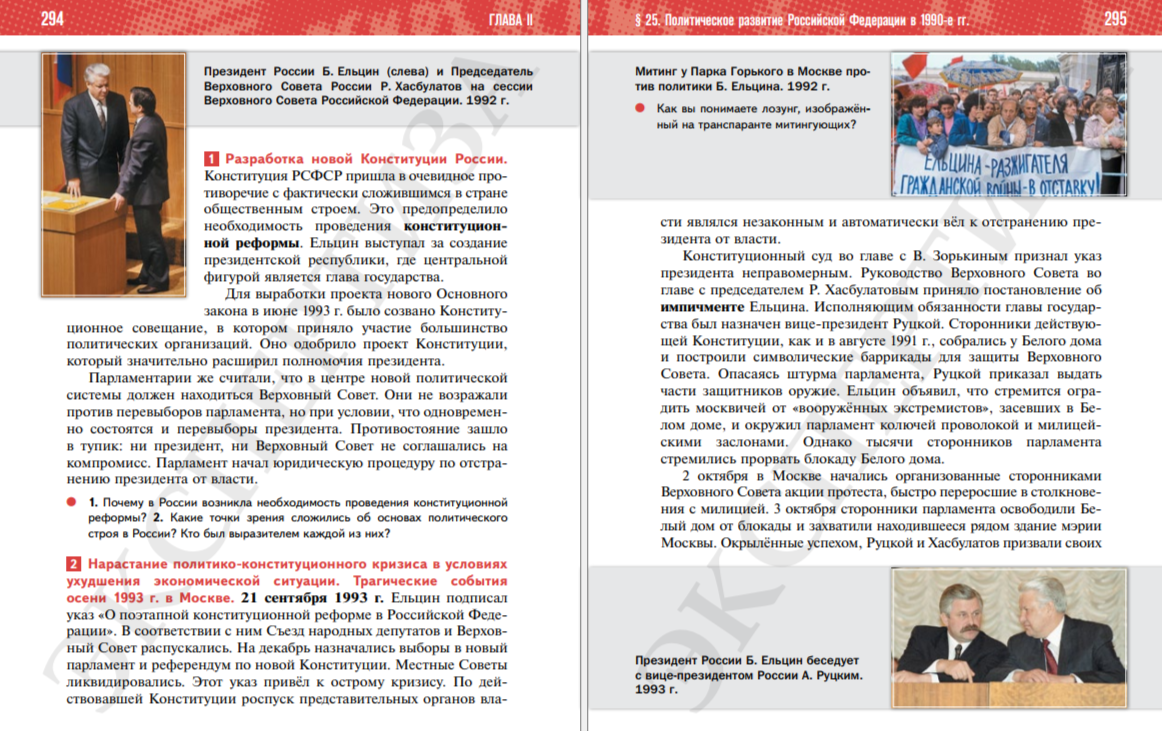 294

ГЛАВА II

Президент России Б. Ельцин (слева) и Председатель Верховного Совета России Р. Хасбулатов на сессии Верховного Совета Российской Федерации. 1992 г.

1 Разработка новой Конституции России. Конституция РСФСР пришла в очевидное противоречие с фактически сложившимся в стране общественным строем. Это предопределило необходимость проведения конституционной реформы. Ельцин выступал за создание президентской республики, где центральной фигурой является глава государства.

Для выработки проекта нового Основного закона в июне 1993 г. было созвано Конституционное совещание, в котором приняло участие большинство политических организаций. Оно одобрило проект Конституции, который значительно расширил полномочия президента.

Парламентарии же считали, что в центре новой политической системы должен находиться Верховный Совет. Они не возражали против перевыборов парламента, но при условии, что одновременно состоятся и перевыборы президента. Противостояние зашло в тупик: ни президент, ни Верховный Совет не соглашались на компромисс. Парламент начал юридическую процедуру по отстранению президента от власти.

1. Почему в России возникла необходимость проведения конституционной реформы? 2. Какие точки зрения сложились об основах политического строя в России? Кто был выразителем каждой из них?

2 Нарастание политико-конституционного кризиса в условиях ухудшения экономической ситуации. Трагические события осени 1993 г. в Москве. 21 сентября 1993 г. Ельцин подписал указ «О поэтапной конституционной реформе в Российской Федерации». В соответствии с ним Съезд народных депутатов и Верховный Совет распускались. На декабрь назначались выборы в новый парламент и референдум по новой Конституции. Местные Советы ликвидировались. Этот указ привёл к острому кризису. По действовавшей Конституции роспуск представительных органов вла-

§ 25. Политическое развитие Российской Федерации в 1990-е гг.

295

Митинг у Парка Горького в Москве против политики Б. Ельцина. 1992 г.

Как вы понимаете лозунг, изображённый на транспаранте митингующих?

ЕЛЬЦИНА - РАЗЖИГАТЕЛЯ ГРАЖДАНСКОЙ ВОЙНЫ - В ОТСТАВКУ!

сти являлся незаконным и автоматически вёл к отстранению президента от власти.

Конституционный суд во главе с В. Зорькиным признал указ президента неправомерным. Руководство Верховного Совета во главе с председателем Р. Хасбулатовым приняло постановление об импичменте Ельцина. Исполняющим обязанности главы государства был назначен вице-президент Руцкой. Сторонники действующей Конституции, как и в августе 1991 г., собрались у Белого дома и построили символические баррикады для защиты Верховного Совета. Опасаясь штурма парламента, Руцкой приказал выдать части защитников оружие. Ельцин объявил, что стремится оградить москвичей от «вооружённых экстремистов», засевших в Белом доме, и окружил парламент колючей проволокой и милицейскими заслонами. Однако тысячи сторонников парламента стремились прорвать блокаду Белого дома.

2 октября в Москве начались организованные сторонниками Верховного Совета акции протеста, быстро переросшие в столкновения с милицией. 3 октября сторонники парламента освободили Белый дом от блокады и захватили находившееся рядом здание мэрии Москвы. Окрылённые успехом, Руцкой и Хасбулатов призвали своих

Президент России Б. Ельцин беседует с вице-президентом России А. Руцким. 1993 г.